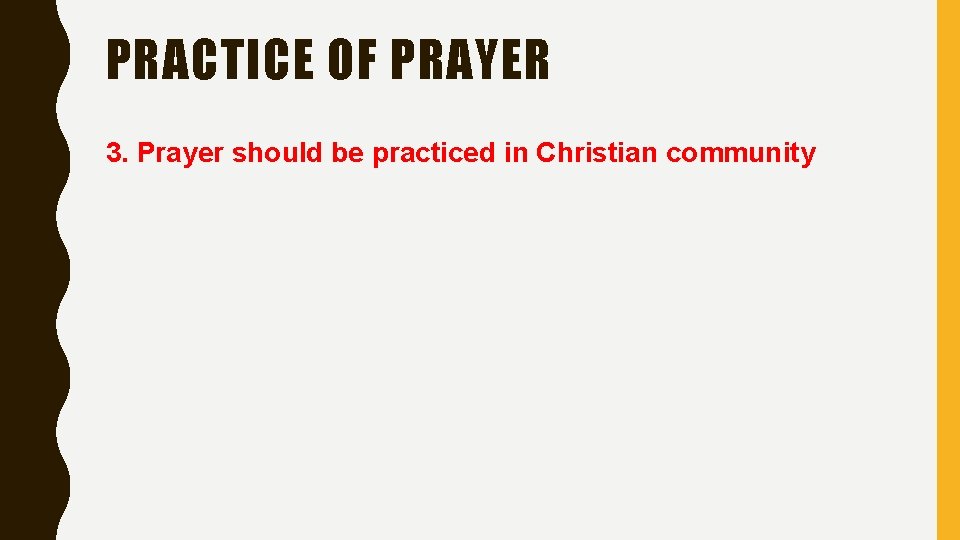 PRACTICE OF PRAYER

3. Prayer should be practiced in Christian community